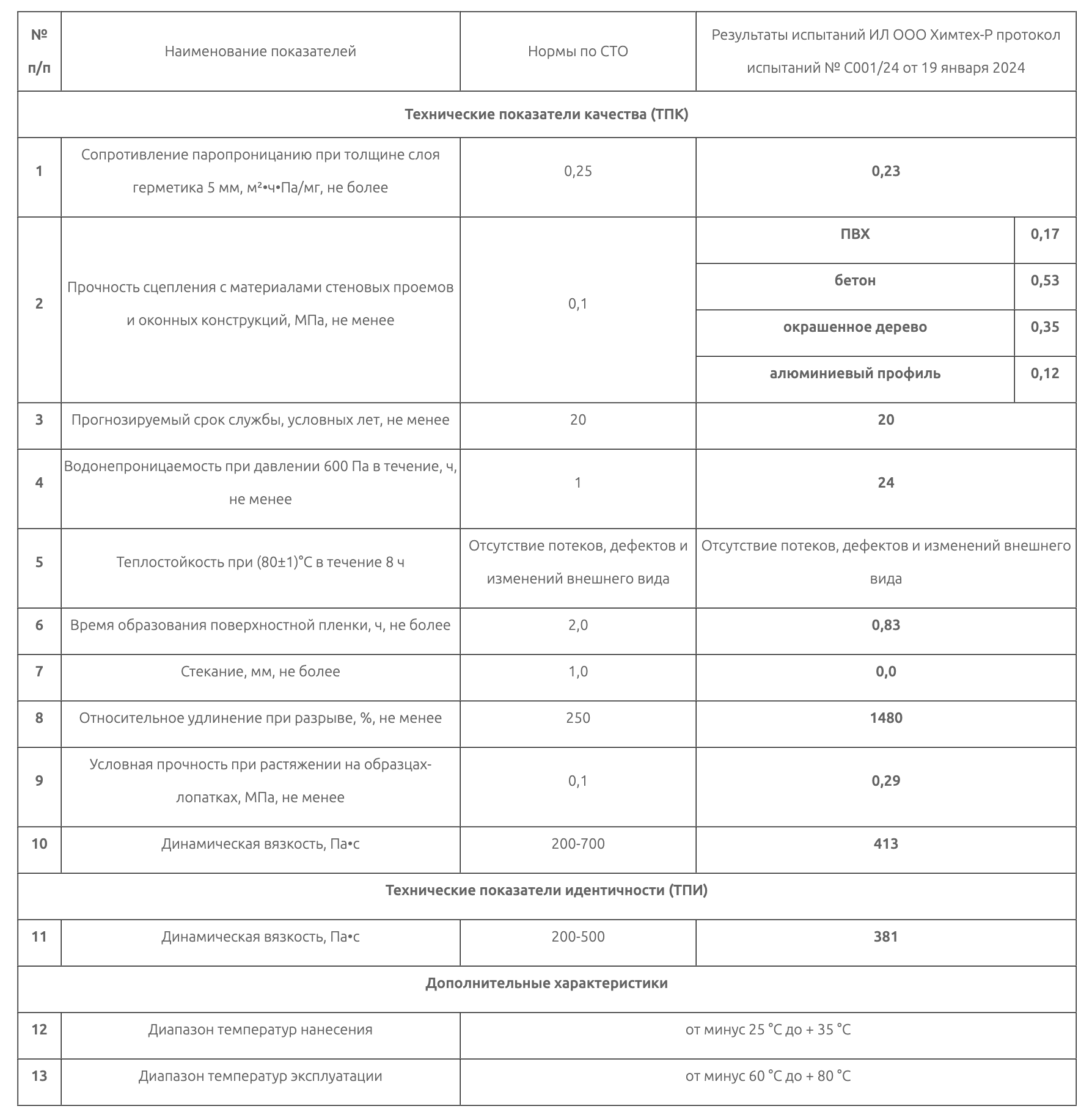 | № п/п | Наименование показателей | Нормы по СТО | Результаты испытаний ИЛ ООО Химтех-Р протокол испытаний № С001/24 от 19 января 2024 | |
|---|---|---|---|---|
| Технические показатели качества (ТПК) | | | | |
| 1 | Сопротивление паропроницанию при толщине слоя герметика 5 мм, м²•ч•Па/мг, не более | 0,25 | 0,23 | |
| 2 | Прочность сцепления с материалами стеновых проемов и оконных конструкций, МПа, не менее | 0,1 | ПВХ | 0,17 |
| | | | бетон | 0,53 |
| | | | окрашенное дерево | 0,35 |
| | | | алюминиевый профиль | 0,12 |
| 3 | Прогнозируемый срок службы, условных лет, не менее | 20 | 20 | |
| 4 | Водонепроницаемость при давлении 600 Па в течение, ч, не менее | 1 | 24 | |
| 5 | Теплостойкость при (80±1)°С в течение 8 ч | Отсутствие потеков, дефектов и изменений внешнего вида | Отсутствие потеков, дефектов и изменений внешнего вида | |
| 6 | Время образования поверхностной пленки, ч, не более | 2,0 | 0,83 | |
| 7 | Стекание, мм, не более | 1,0 | 0,0 | |
| 8 | Относительное удлинение при разрыве, %, не менее | 250 | 1480 | |
| 9 | Условная прочность при растяжении на образцах-лопатках, МПа, не менее | 0,1 | 0,29 | |
| 10 | Динамическая вязкость, Па•с | 200-700 | 413 | |
| Технические показатели идентичности (ТПИ) | | | | |
| 11 | Динамическая вязкость, Па•с | 200-500 | 381 | |
| Дополнительные характеристики | | | | |
| 12 | Диапазон температур нанесения | от минус 25 °С до + 35 °С | | |
| 13 | Диапазон температур эксплуатации | от минус 60 °С до + 80 °С | | |